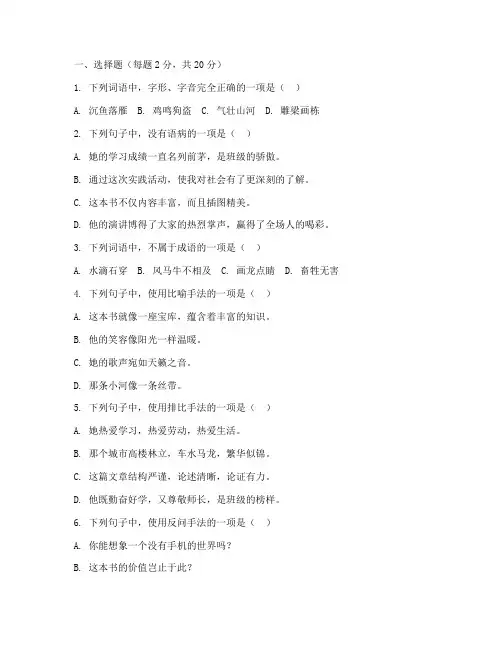 一、选择题（每题 2 分，共 20 分）

1. 下列词语中，字形、字音完全正确的一项是（ ）

A. 沉鱼落雁 B. 鸡鸣狗盗 C. 气壮山河 D. 雕梁画栋

2. 下列句子中，没有语病的一项是（ ）

A. 她的学习成绩一直名列前茅，是班级的骄傲。

B. 通过这次实践活动，使我对社会有了更深刻的了解。

C. 这本书不仅内容丰富，而且插图精美。

D. 他的演讲博得了大家的热烈掌声，赢得了全场人的喝彩。

3. 下列词语中，不属于成语的一项是（ ）

A. 水滴石穿 B. 风马牛不相及 C. 画龙点睛 D. 畜牲无害

4. 下列句子中，使用比喻手法的一项是（ ）

A. 这本书就像一座宝库，蕴含着丰富的知识。

B. 他的笑容像阳光一样温暖。

C. 她的歌声宛如天籁之音。

D. 那条小河像一条丝带。

5. 下列句子中，使用排比手法的一项是（ ）

A. 她热爱学习，热爱劳动，热爱生活。

B. 那个城市高楼林立，车水马龙，繁华似锦。

C. 这篇文章结构严谨，论述清晰，论证有力。

D. 他既勤奋好学，又尊敬师长，是班级的榜样。

6. 下列句子中，使用反问手法的一项是（ ）

A. 你能想象一个没有手机的世界吗？

B. 这本书的价值岂止于此？